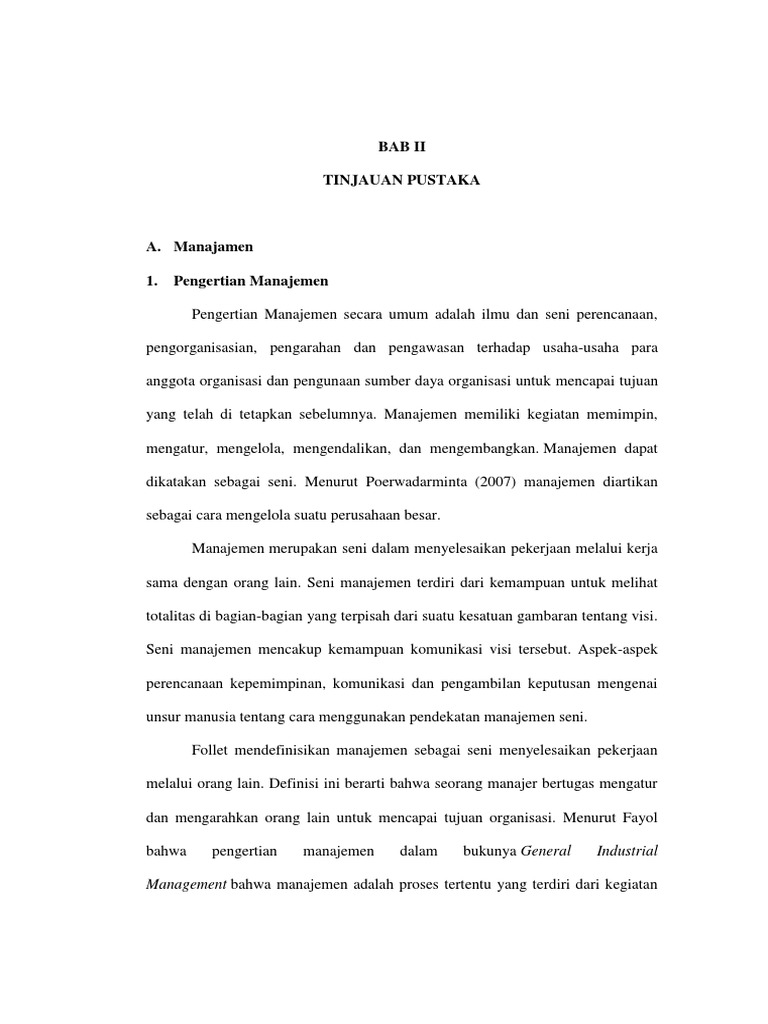 BAB II

TINJAUAN PUSTAKA

A. Manajamen

1. Pengertian Manajemen

Pengertian Manajemen secara umum adalah ilmu dan seni perencanaan, pengorganisasian, pengarahan dan pengawasan terhadap usaha-usaha para anggota organisasi dan pengunaan sumber daya organisasi untuk mencapai tujuan yang telah di tetapkan sebelumnya. Manajemen memiliki kegiatan memimpin, mengatur, mengelola, mengendalikan, dan mengembangkan. Manajemen dapat dikatakan sebagai seni. Menurut Poerwadarminta (2007) manajemen diartikan sebagai cara mengelola suatu perusahaan besar.

Manajemen merupakan seni dalam menyelesaikan pekerjaan melalui kerja sama dengan orang lain. Seni manajemen terdiri dari kemampuan untuk melihat totalitas di bagian-bagian yang terpisah dari suatu kesatuan gambaran tentang visi. Seni manajemen mencakup kemampuan komunikasi visi tersebut. Aspek-aspek perencanaan kepemimpinan, komunikasi dan pengambilan keputusan mengenai unsur manusia tentang cara menggunakan pendekatan manajemen seni.

Follet mendefinisikan manajemen sebagai seni menyelesaikan pekerjaan melalui orang lain. Definisi ini berarti bahwa seorang manajer bertugas mengatur dan mengarahkan orang lain untuk mencapai tujuan organisasi. Menurut Fayol bahwa pengertian manajemen dalam bukunya General Industrial Management bahwa manajemen adalah proses tertentu yang terdiri dari kegiatan